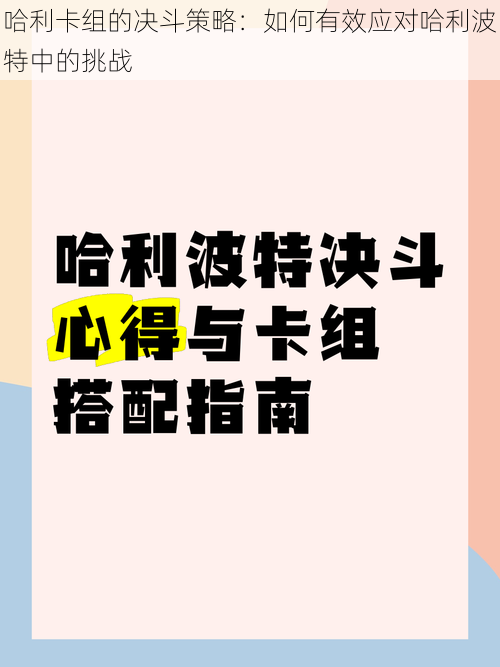 哈利卡组的决斗策略：如何有效应对哈利波特中的挑战

哈利波特决斗心得与卡组搭配指南